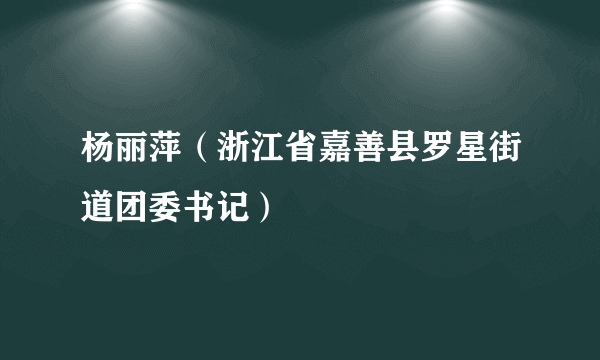 杨丽萍（浙江省嘉善县罗星街道团委书记）